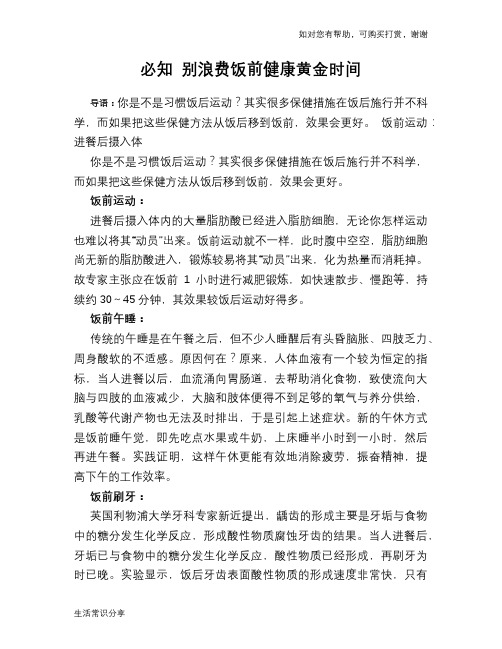 如对您有帮助，可购买打赏，谢谢

必知 别浪费饭前健康黄金时间

导语：你是不是习惯饭后运动？其实很多保健措施在饭后施行并不科学，而如果把这些保健方法从饭后移到饭前，效果会更好。 饭前运动：进餐后摄入体

你是不是习惯饭后运动？其实很多保健措施在饭后施行并不科学，而如果把这些保健方法从饭后移到饭前，效果会更好。

饭前运动：

进餐后摄入体内的大量脂肪酸已经进入脂肪细胞，无论你怎样运动也难以将其"动员"出来。饭前运动就不一样，此时腹中空空，脂肪细胞尚无新的脂肪酸进入，锻炼较易将其"动员"出来，化为热量而消耗掉。故专家主张应在饭前 1 小时进行减肥锻炼，如快速散步、慢跑等，持续约 30～45 分钟，其效果较饭后运动好得多。

饭前午睡：

传统的午睡是在午餐之后，但不少人睡醒后有头昏脑胀、四肢乏力、周身酸软的不适感。原因何在？原来，人体血液有一个较为恒定的指标，当人进餐以后，血流涌向胃肠道，去帮助消化食物，致使流向大脑与四肢的血液减少，大脑和肢体便得不到足够的氧气与养分供给，乳酸等代谢产物也无法及时排出，于是引起上述症状。新的午休方式是饭前睡午觉，即先吃点水果或牛奶，上床睡半小时到一小时，然后再进午餐。实践证明，这样午休更能有效地消除疲劳，振奋精神，提高下午的工作效率。

饭前刷牙：

英国利物浦大学牙科专家新近提出，龋齿的形成主要是牙垢与食物中的糖分发生化学反应，形成酸性物质腐蚀牙齿的结果。当人进餐后，牙垢已与食物中的糖分发生化学反应，酸性物质已经形成，再刷牙为时已晚。实验显示，饭后牙齿表面酸性物质的形成速度非常快，只有

生活常识分享